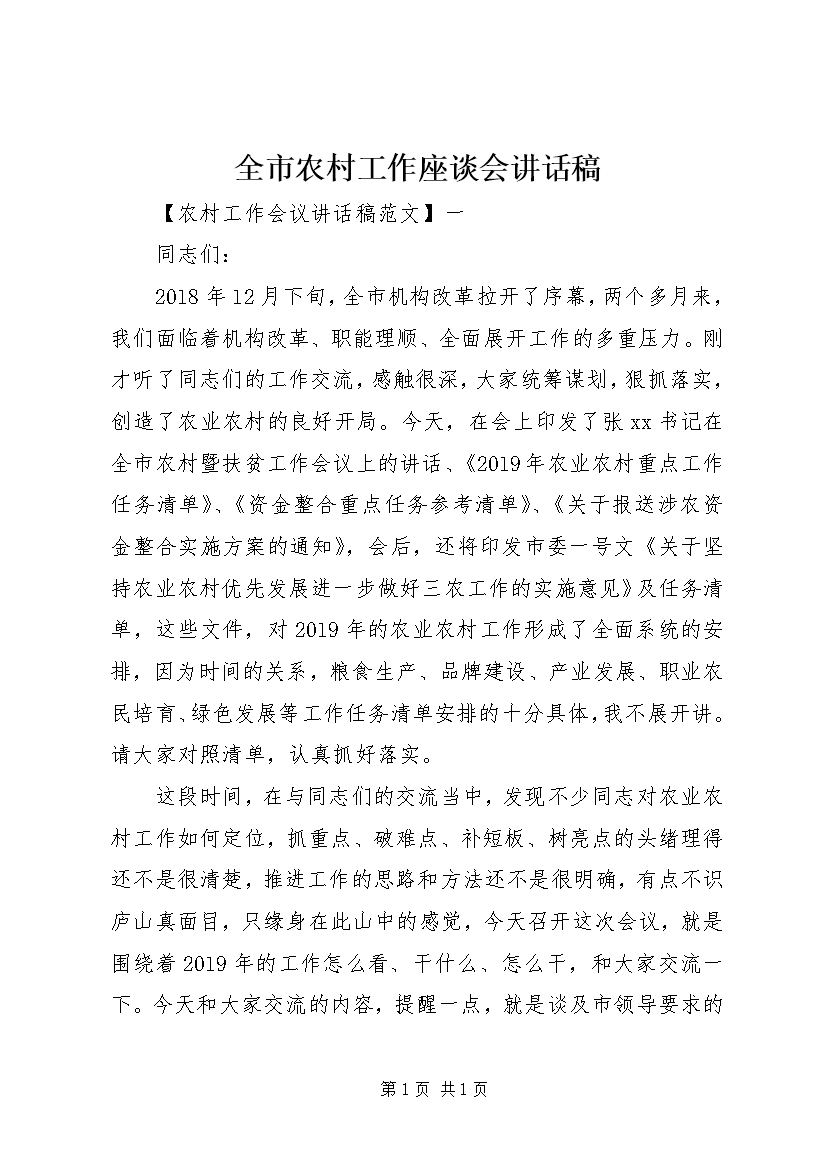 全市农村工作座谈会讲话稿

【农村工作会议讲话稿范文】一

同志们：

2018年12月下旬，全市机构改革拉开了序幕，两个多月来，我们面临着机构改革、职能理顺、全面展开工作的多重压力。刚才听了同志们的工作交流，感触很深，大家统筹谋划，狠抓落实，创造了农业农村的良好开局。今天，在会上印发了张xx书记在全市农村暨扶贫工作会议上的讲话、《2019年农业农村重点工作任务清单》、《资金整合重点任务参考清单》、《关于报送涉农资金整合实施方案的通知》，会后，还将印发市委一号文《关于坚持农业农村优先发展进一步做好三农工作的实施意见》及任务清单，这些文件，对2019年的农业农村工作形成了全面系统的安排，因为时间的关系，粮食生产、品牌建设、产业发展、职业农民培育、绿色发展等工作任务清单安排的十分具体，我不展开讲。请大家对照清单，认真抓好落实。

这段时间，在与同志们的交流当中，发现不少同志对农业农村工作如何定位，抓重点、破难点、补短板、树亮点的头绪理得还不是很清楚，推进工作的思路和方法还不是很明确，有点不识庐山真面目，只缘身在此山中的感觉，今天召开这次会议，就是围绕着2019年的工作怎么看、干什么、怎么干，和大家交流一下。今天和大家交流的内容，提醒一点，就是谈及市领导要求的

第1页 共1页